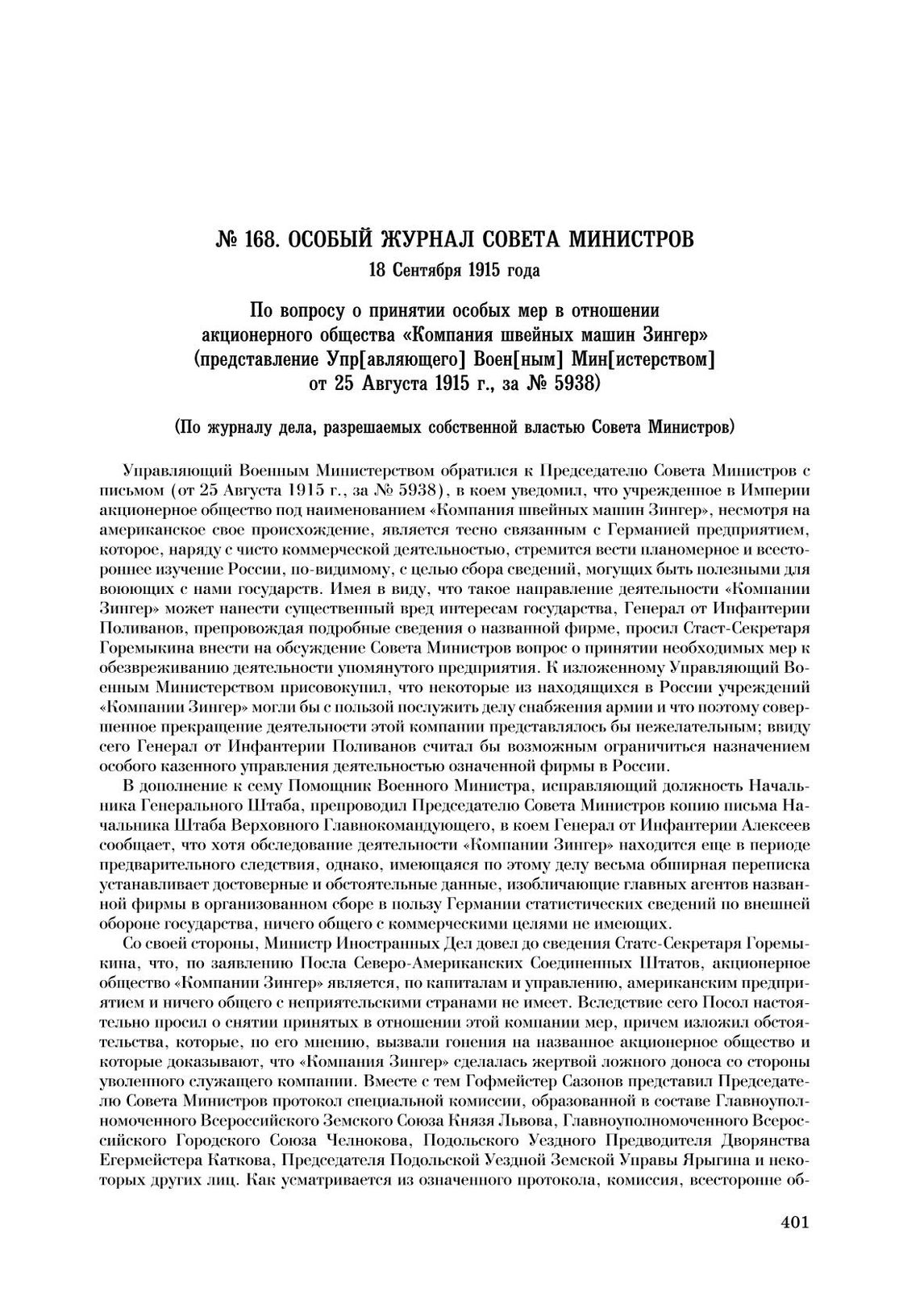 № 168. ОСОБЫЙ ЖУРНАЛ СОВЕТА МИНИСТРОВ
18 Сентября 1915 года

По вопросу о принятии особых мер в отношении акционерного общества «Компания швейных машин Зингер» (представление Упр[авляющего] Воен[ным] Мин[истерством] от 25 Августа 1915 г., за № 5938)

(По журналу дела, разрешаемых собственной властью Совета Министров)

Управляющий Военным Министерством обратился к Председателю Совета Министров с письмом (от 25 Августа 1915 г., за № 5938), в коем уведомил, что учрежденное в Империи акционерное общество под наименованием «Компания швейных машин Зингер», несмотря на американское свое происхождение, является тесно связанным с Германией предприятием, которое, наряду с чисто коммерческой деятельностью, стремится вести планомерное и всестороннее изучение России, по-видимому, с целью сбора сведений, могущих быть полезными для воюющих с нами государств. Имея в виду, что такое направление деятельности «Компании Зингер» может нанести существенный вред интересам государства, Генерал от Инфантерии Поливанов, препровождая подробные сведения о названной фирме, просил Стаст-Секретаря Горемыкина внести на обсуждение Совета Министров вопрос о принятии необходимых мер к обезвреживанию деятельности упомянутого предприятия. К изложенному Управляющий Военным Министерством присовокупил, что некоторые из находящихся в России учреждений «Компании Зингер» могли бы с пользой послужить делу снабжения армии и что поэтому совершенное прекращение деятельности этой компании представлялось бы нежелательным; ввиду сего Генерал от Инфантерии Поливанов считал бы возможным ограничиться назначением особого казенного управления деятельностью означенной фирмы в России.
В дополнение к сему Помощник Военного Министра, исправляющий должность Начальника Генерального Штаба, препроводил Председателю Совета Министров копию письма Начальника Штаба Верховного Главнокомандующего, в коем Генерал от Инфантерии Алексеев сообщает, что хотя обследование деятельности «Компании Зингер» находится еще в периоде предварительного следствия, однако, имеющаяся по этому делу весьма обширная переписка устанавливает достоверные и обстоятельные данные, изобличающие главных агентов названной фирмы в организованном сборе в пользу Германии статистических сведений по внешней обороне государства, ничего общего с коммерческими целями не имеющих.
Со своей стороны, Министр Иностранных Дел довел до сведения Статс-Секретаря Горемыкина, что, по заявлению Посла Северо-Американских Соединенных Штатов, акционерное общество «Компании Зингер» является, по капиталам и управлению, американским предприятием и ничего общего с неприятельскими странами не имеет. Вследствие сего Посол настоятельно просил о снятии принятых в отношении этой компании мер, причем изложил обстоятельства, которые, по его мнению, вызвали гонения на названное акционерное общество и которые доказывают, что «Компания Зингер» сделалась жертвой ложного доноса со стороны уволенного служащего компании. Вместе с тем Гофмейстер Сазонов представил Председателю Совета Министров протокол специальной комиссии, образованной в составе Главноуполномоченного Всероссийского Земского Союза Князя Львова, Главноуполномоченного Всероссийского Городского Союза Челнокова, Подольского Уездного Предводителя Дворянства Егермейстера Каткова, Председателя Подольской Уездной Земской Управы Ярыгина и некоторых других лиц. Как усматривается из означенного протокола, комиссия, всесторонне об-

401